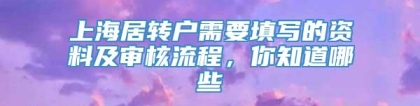 上海居转户需要填写的资料及审核流程，你知道哪些